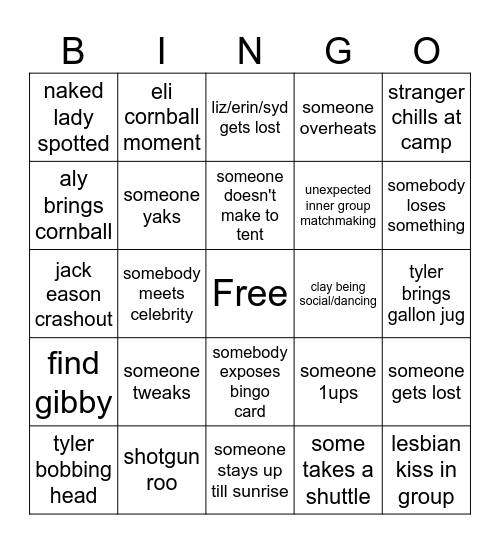 | B | I | N | G | O |
|---|---|---|---|---|
| naked lady spotted | eli cornball moment | liz/erin/syd gets lost | someone overheats | stranger chills at camp |
| aly brings cornball | someone yaks | someone doesn't make to tent | unexpected inner group matchmaking | somebody loses something |
| jack eason crashout | somebody meets celebrity | Free | clay being social/dancing | tyler brings gallon jug |
| find gibby | someone tweaks | somebody exposes bingo card | someone 1ups | someone gets lost |
| tyler bobbing head | shotgun roo | someone stays up till sunrise | some takes a shuttle | lesbian kiss in group |